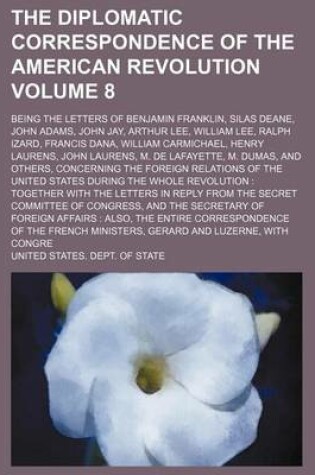 THE DIPLOMATIC CORRESPONDENCE OF THE AMERICAN REVOLUTION VOLUME 8

BEING THE LETTERS OF BENJAMIN FRANKLIN, SILAS DEANE, JOHN ADAMS, JOHN JAY, ARTHUR LEE, WILLIAM LEE, RALPH IZARD, FRANCIS DANA, WILLIAM CARMICHAEL, HENRY LAURENS, JOHN LAURENS, M. DE LAFAYETTE, M. DUMAS, AND OTHERS, CONCERNING THE FOREIGN RELATIONS OF THE UNITED STATES DURING THE WHOLE REVOLUTION : TOGETHER WITH THE LETTERS IN REPLY FROM THE SECRET COMMITTEE OF CONGRESS, AND THE SECRETARY OF FOREIGN AFFAIRS : ALSO, THE ENTIRE CORRESPONDENCE OF THE FRENCH MINISTERS, GERARD AND LUZERNE, WITH CONGRE

UNITED STATES. DEPT. OF STATE